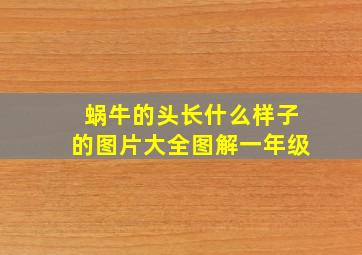 蜗牛的头长什么样子的图片大全图解一年级